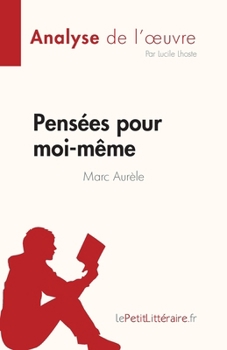 Analyse de l'œuvre
Par Lucile Lhoste

Pensées pour moi-même
Marc Aurèle

lePetitLittéraire.fr